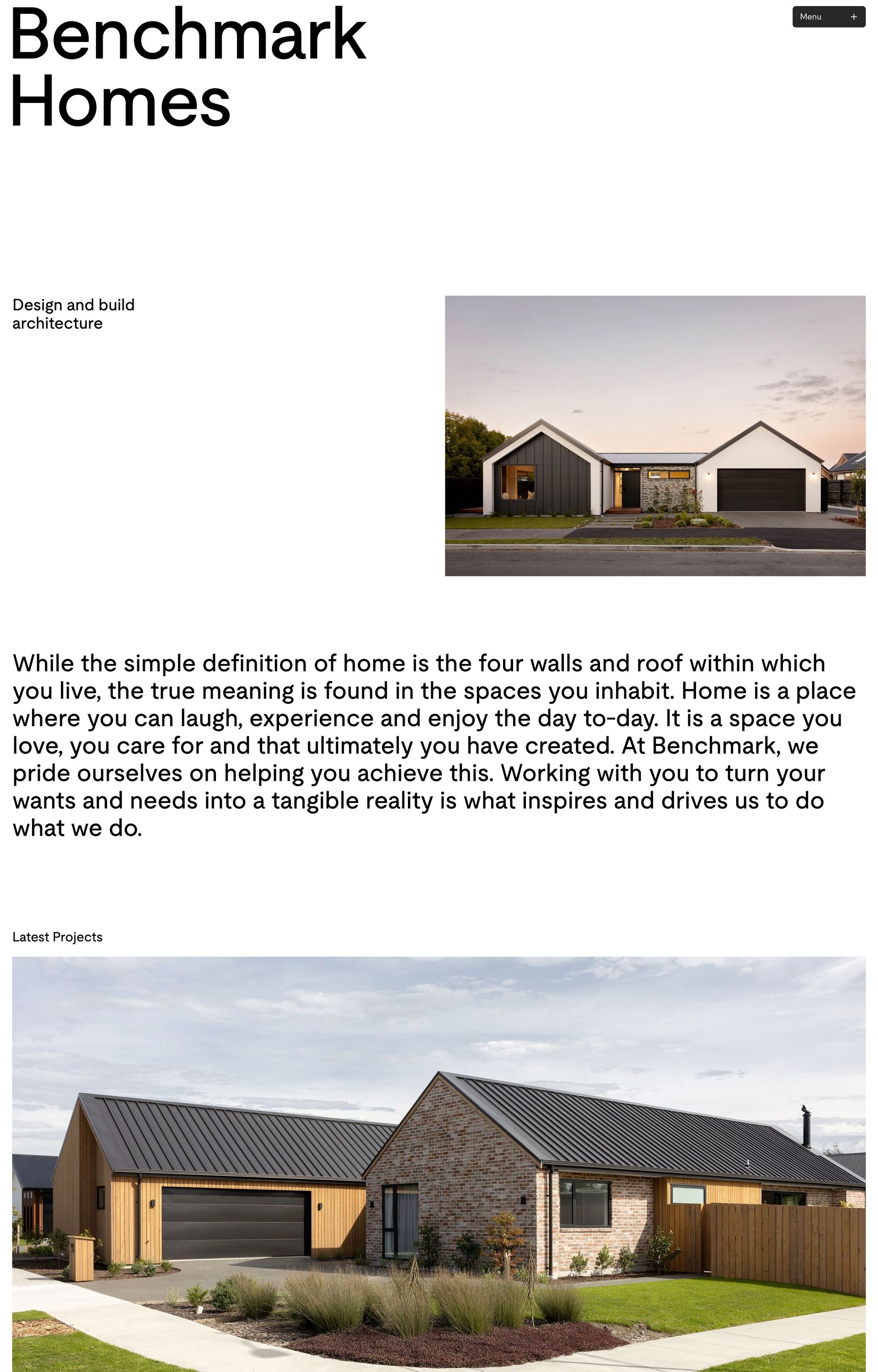 Benchmark Homes

Menu +

Design and build architecture

While the simple definition of home is the four walls and roof within which you live, the true meaning is found in the spaces you inhabit. Home is a place where you can laugh, experience and enjoy the day to-day. It is a space you love, you care for and that ultimately you have created. At Benchmark, we pride ourselves on helping you achieve this. Working with you to turn your wants and needs into a tangible reality is what inspires and drives us to do what we do.

Latest Projects